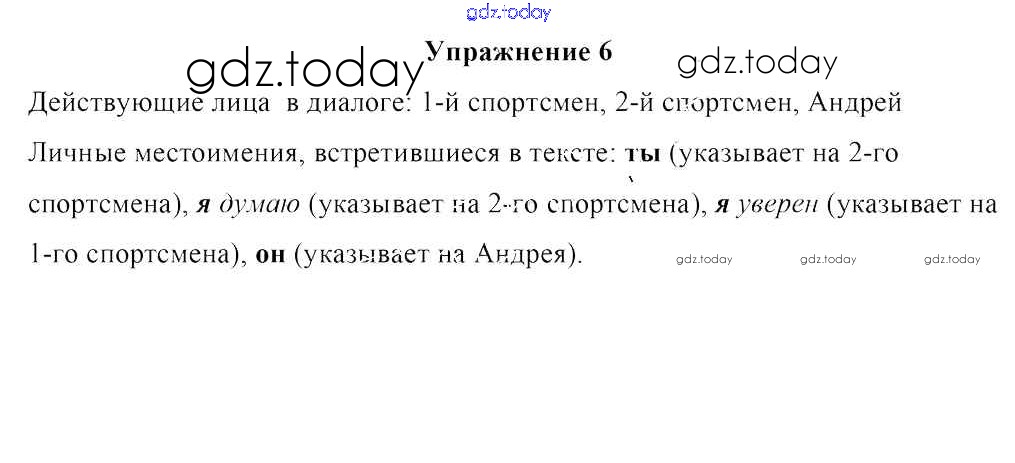 Упражнение 6

Действующие лица в диалоге: 1-й спортсмен, 2-й спортсмен, Андрей

Личные местоимения, встретившиеся в тексте: ты (указывает на 2-го спортсмена), я думаю (указывает на 2-го спортсмена), я уверен (указывает на 1-го спортсмена), он (указывает на Андрея).

gdz.today